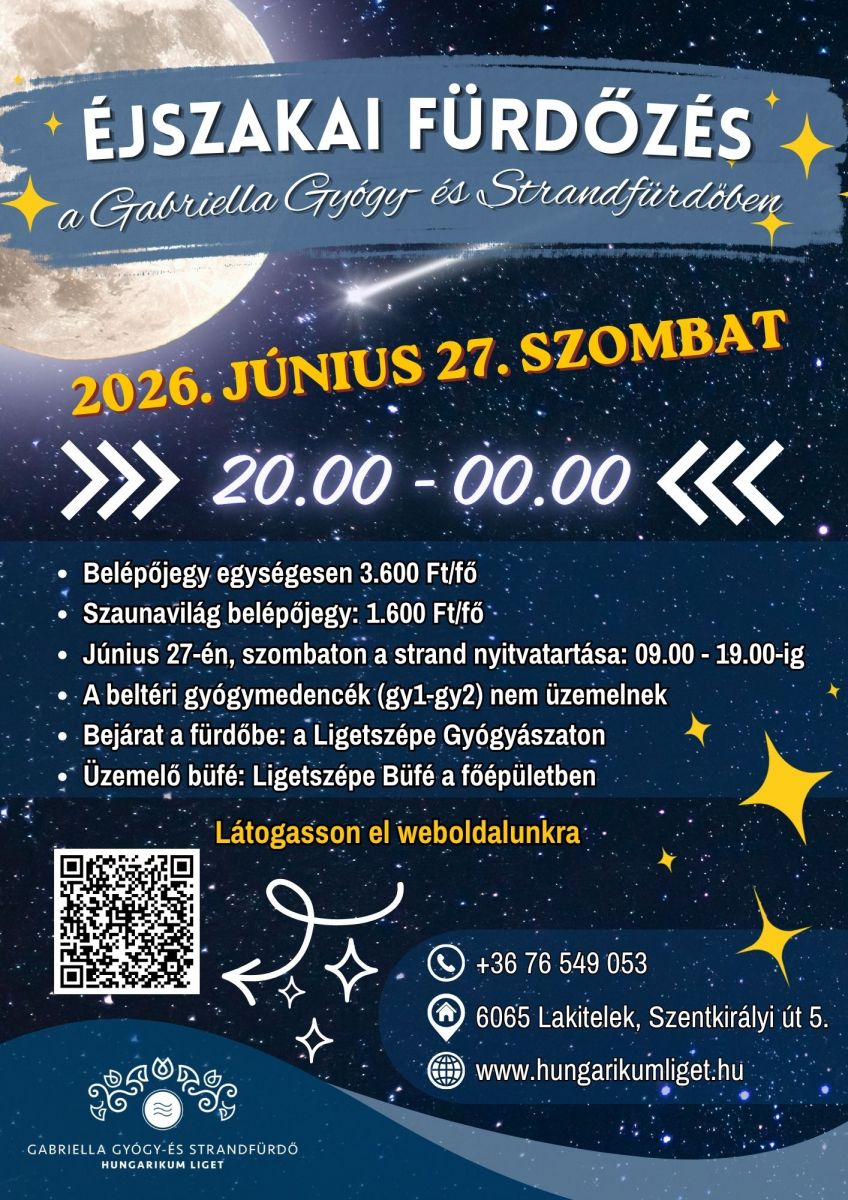 ÉJSZAKAI FÜRDŐZÉS
a Gabriella Gyógy- és Strandfürdőben

2026. JÚNIUS 27. SZOMBAT

20.00 - 00.00

• Belépőjegy egységesen 3.600 Ft/fő
• Szaunavilág belépőjegy: 1.600 Ft/fő
• Június 27-én, szombaton a strand nyitvatartása: 09.00 - 19.00-ig
• A beltéri gyógymedencék (gy1-gy2) nem üzemelnek
• Bejárat a fürdőbe: a Ligetszépe Gyógyászaton
• Üzemelő büfé: Ligetszépe Büfé a főépületben

Látogasson el weboldalunkra

+36 76 549 053

6065 Lakitelek, Szentkirályi út 5.

www.hungarikumliget.hu

GABRIELLA GYÓGY-ÉS STRANDFÜRDŐ
HUNGARIKUM LIGET